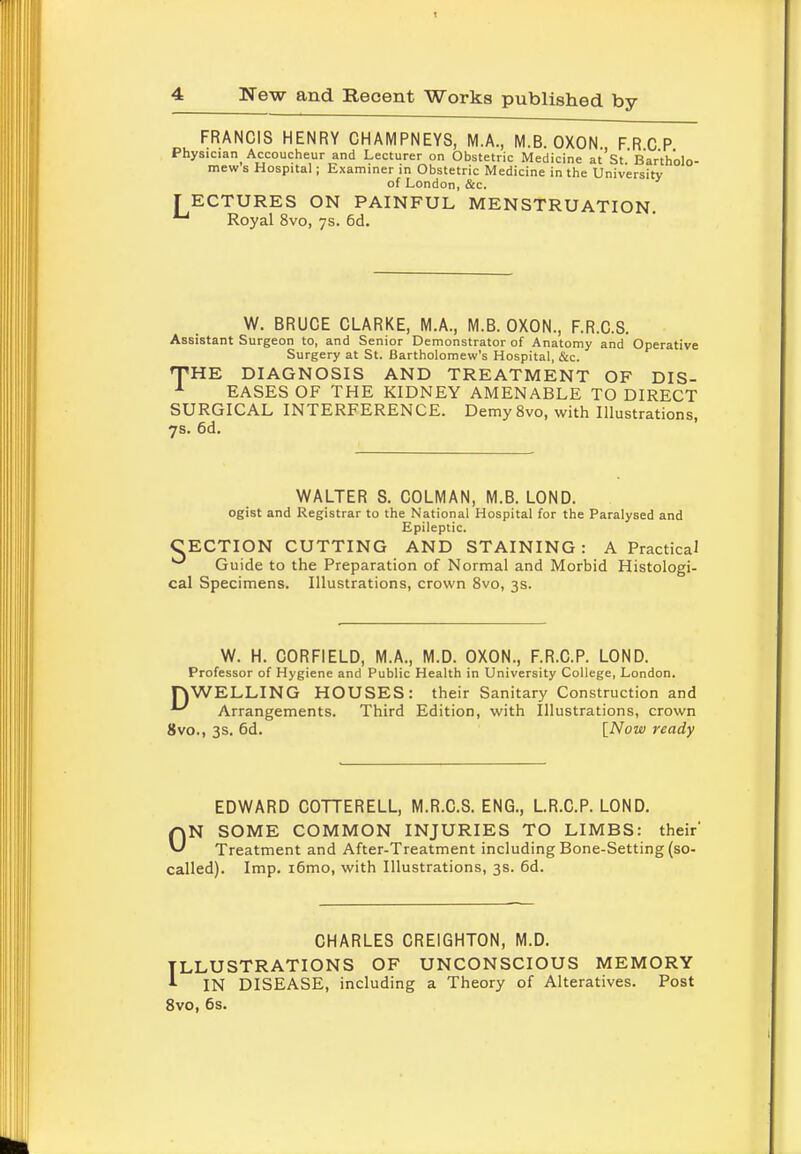 4 New and Recent Works published by

FRANCIS HENRY CHAMPNEYS, M.A., M.B. OXON., F.R.C.P.
Physician Accoucheur and Lecturer on Obstetric Medicine at St. Bartholomew's Hospital; Examiner in Obstetric Medicine in the University of London, &c.

LECTURES ON PAINFUL MENSTRUATION. Royal 8vo, 7s. 6d.

W. BRUCE CLARKE, M.A., M.B. OXON., F.R.C.S.
Assistant Surgeon to, and Senior Demonstrator of Anatomy and Operative Surgery at St. Bartholomew's Hospital, &c.

THE DIAGNOSIS AND TREATMENT OF DISEASES OF THE KIDNEY AMENABLE TO DIRECT SURGICAL INTERFERENCE. Demy 8vo, with Illustrations, 7s. 6d.

WALTER S. COLMAN, M.B. LOND.
ogist and Registrar to the National Hospital for the Paralysed and Epileptic.

SECTION CUTTING AND STAINING: A Practical Guide to the Preparation of Normal and Morbid Histological Specimens. Illustrations, crown 8vo, 3s.

W. H. CORFIELD, M.A., M.D. OXON., F.R.C.P. LOND.
Professor of Hygiene and Public Health in University College, London.

DWELLING HOUSES: their Sanitary Construction and Arrangements. Third Edition, with Illustrations, crown 8vo., 3s. 6d. [Now ready

EDWARD COTTERELL, M.R.C.S. ENG., L.R.C.P. LOND.

ON SOME COMMON INJURIES TO LIMBS: their Treatment and After-Treatment including Bone-Setting (so-called). Imp. 16mo, with Illustrations, 3s. 6d.

CHARLES CREIGHTON, M.D.

ILLUSTRATIONS OF UNCONSCIOUS MEMORY IN DISEASE, including a Theory of Alteratives. Post 8vo, 6s.